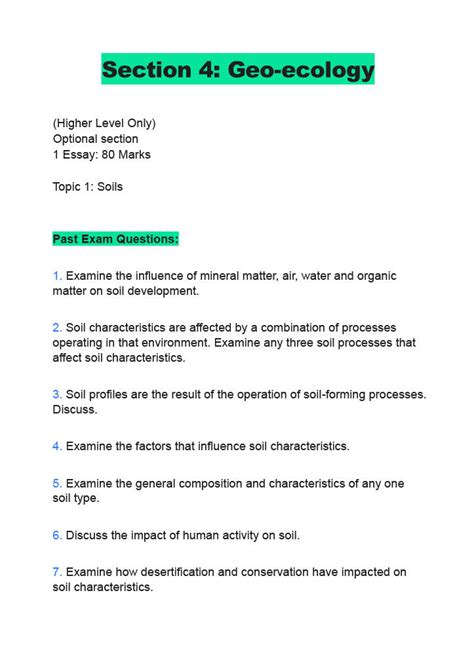 Section 4: Geo-ecology

(Higher Level Only)
Optional section
1 Essay: 80 Marks

Topic 1: Soils

Past Exam Questions:

1. Examine the influence of mineral matter, air, water and organic matter on soil development.

2. Soil characteristics are affected by a combination of processes operating in that environment. Examine any three soil processes that affect soil characteristics.

3. Soil profiles are the result of the operation of soil-forming processes. Discuss.

4. Examine the factors that influence soil characteristics.

5. Examine the general composition and characteristics of any one soil type.

6. Discuss the impact of human activity on soil.

7. Examine how desertification and conservation have impacted on soil characteristics.